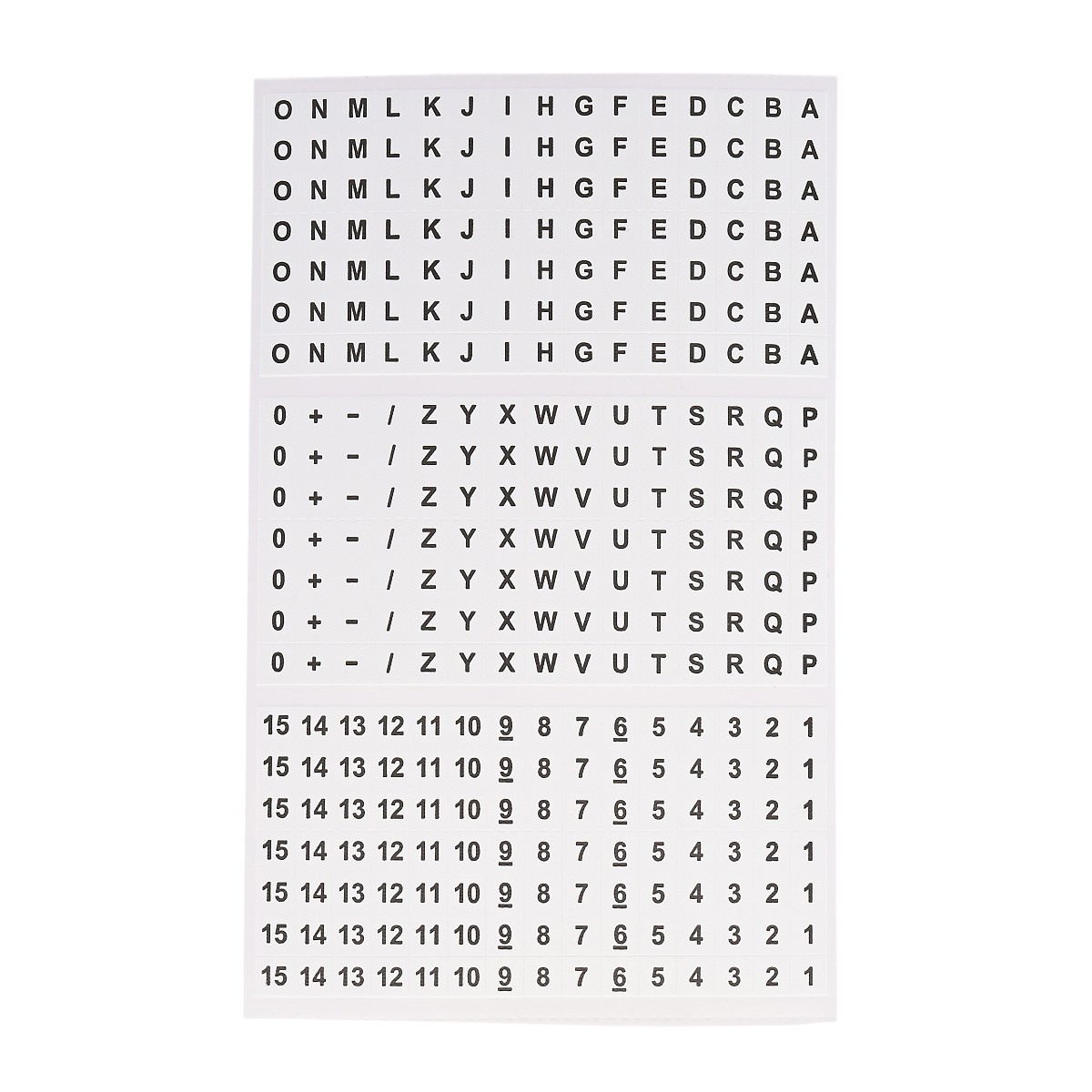 O N M L K J I H G F E D C B A
O N M L K J I H G F E D C B A
O N M L K J I H G F E D C B A
O N M L K J I H G F E D C B A
O N M L K J I H G F E D C B A
O N M L K J I H G F E D C B A
O N M L K J I H G F E D C B A

0 + - / Z Y X W V U T S R Q P
0 + - / Z Y X W V U T S R Q P
0 + - / Z Y X W V U T S R Q P
0 + - / Z Y X W V U T S R Q P
0 + - / Z Y X W V U T S R Q P
0 + - / Z Y X W V U T S R Q P
0 + - / Z Y X W V U T S R Q P

15 14 13 12 11 10 9 8 7 6 5 4 3 2 1
15 14 13 12 11 10 9 8 7 6 5 4 3 2 1
15 14 13 12 11 10 9 8 7 6 5 4 3 2 1
15 14 13 12 11 10 9 8 7 6 5 4 3 2 1
15 14 13 12 11 10 9 8 7 6 5 4 3 2 1
15 14 13 12 11 10 9 8 7 6 5 4 3 2 1
15 14 13 12 11 10 9 8 7 6 5 4 3 2 1